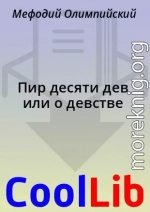 Мефодий Олимпийский

Пир десяти дев или о девстве

moreknig.org

CoolLib